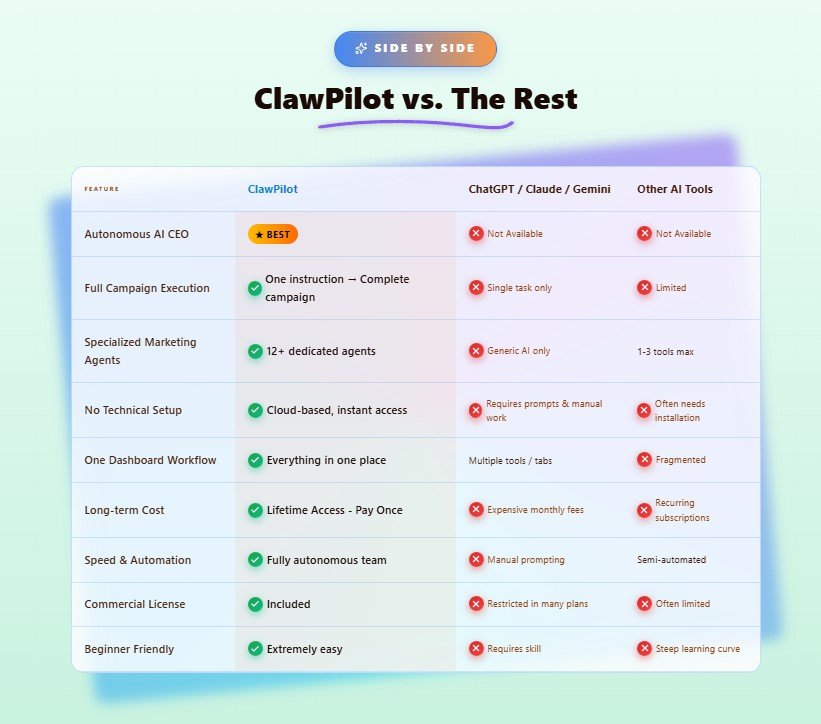 SIDE BY SIDE

ClawPilot vs. The Rest

| FEATURE | ClawPilot | ChatGPT / Claude / Gemini | Other AI Tools |
|---|---|---|---|
| Autonomous AI CEO | ★ BEST | Not Available | Not Available |
| Full Campaign Execution | One instruction → Complete campaign | Single task only | Limited |
| Specialized Marketing Agents | 12+ dedicated agents | Generic AI only | 1-3 tools max |
| No Technical Setup | Cloud-based, instant access | Requires prompts & manual work | Often needs installation |
| One Dashboard Workflow | Everything in one place | Multiple tools / tabs | Fragmented |
| Long-term Cost | Lifetime Access - Pay Once | Expensive monthly fees | Recurring subscriptions |
| Speed & Automation | Fully autonomous team | Manual prompting | Semi-automated |
| Commercial License | Included | Restricted in many plans | Often limited |
| Beginner Friendly | Extremely easy | Requires skill | Steep learning curve |